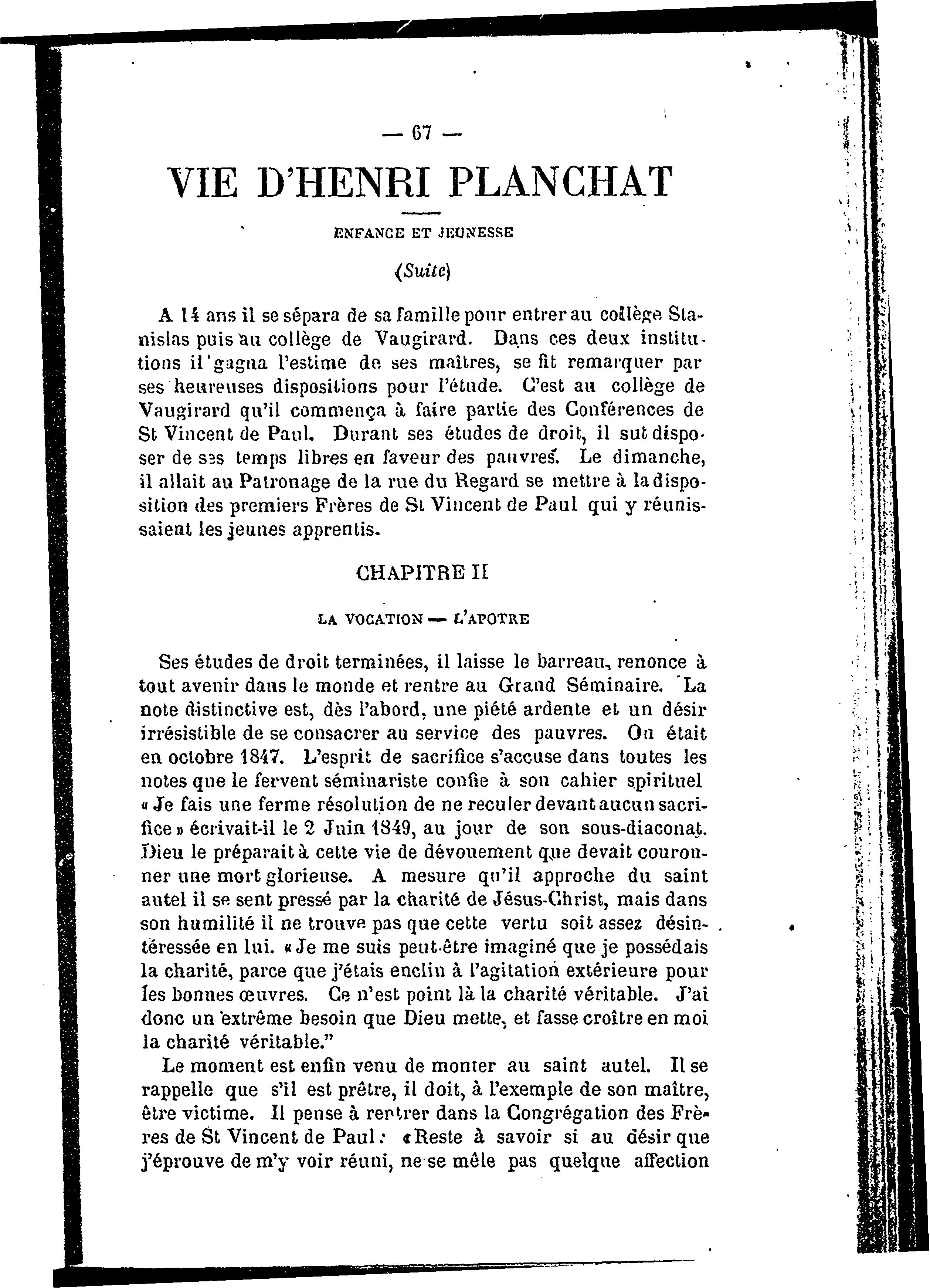 — 67 —

VIE D'HENRI PLANCHAT

ENFANCE ET JEUNESSE

(Suite)

A 14 ans il se sépara de sa famille pour entrer au collège Stanislas puis au collège de Vaugirard. Dans ces deux institutions il gagna l'estime de ses maîtres, se fit remarquer par ses heureuses dispositions pour l'étude. C'est au collège de Vaugirard qu'il commença à faire partie des Conférences de St Vincent de Paul. Durant ses études de droit, il sut disposer de ses temps libres en faveur des pauvres. Le dimanche, il allait au Patronage de la rue du Regard se mettre à la disposition des premiers Frères de St Vincent de Paul qui y réunissaient les jeunes apprentis.

CHAPITRE II

LA VOCATION — L'APOTRE

Ses études de droit terminées, il laisse le barreau, renonce à tout avenir dans le monde et rentre au Grand Séminaire. La note distinctive est, dès l'abord, une piété ardente et un désir irrésistible de se consacrer au service des pauvres. On était en octobre 1847. L'esprit de sacrifice s'accuse dans toutes les notes que le fervent séminariste confie à son cahier spirituel « Je fais une ferme résolution de ne reculer devant aucun sacrifice » écrivait-il le 2 Juin 1849, au jour de son sous-diaconat. Dieu le préparait à cette vie de dévouement que devait couronner une mort glorieuse. A mesure qu'il approche du saint autel il se sent pressé par la charité de Jésus-Christ, mais dans son humilité il ne trouve pas que cette vertu soit assez désintéressée en lui. « Je me suis peut-être imaginé que je possédais la charité, parce que j'étais enclin à l'agitation extérieure pour les bonnes œuvres. Ce n'est point là la charité véritable. J'ai donc un extrême besoin que Dieu mette, et fasse croître en moi la charité véritable."

Le moment est enfin venu de monter au saint autel. Il se rappelle que s'il est prêtre, il doit, à l'exemple de son maître, être victime. Il pense à rentrer dans la Congrégation des Frères de St Vincent de Paul : « Reste à savoir si au désir que j'éprouve de m'y voir réuni, ne se mêle pas quelque affection